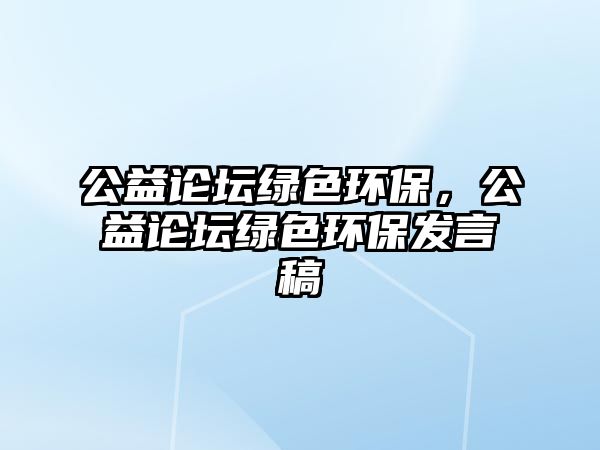 公益论坛绿色环保，公益论坛绿色环保发言稿